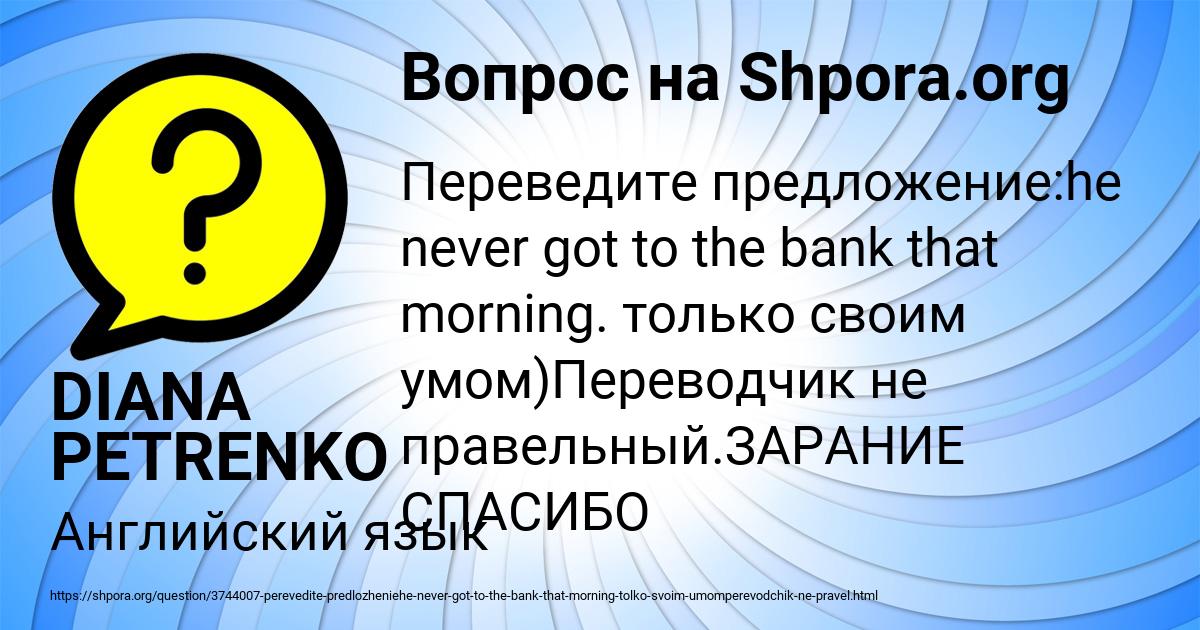 Вопрос на Shpora.org

Переведите предложение:he never got to the bank that morning. только своим умом)Переводчик не правельный.ЗАРАНИЕ СПАСИБО

DIANA PETRENKO

Английский язык

https://shpora.org/question/3744007-perevedite-predlozheniehe-never-got-to-the-bank-that-morning-tolko-svoim-umomperevodchik-ne-pravel.html